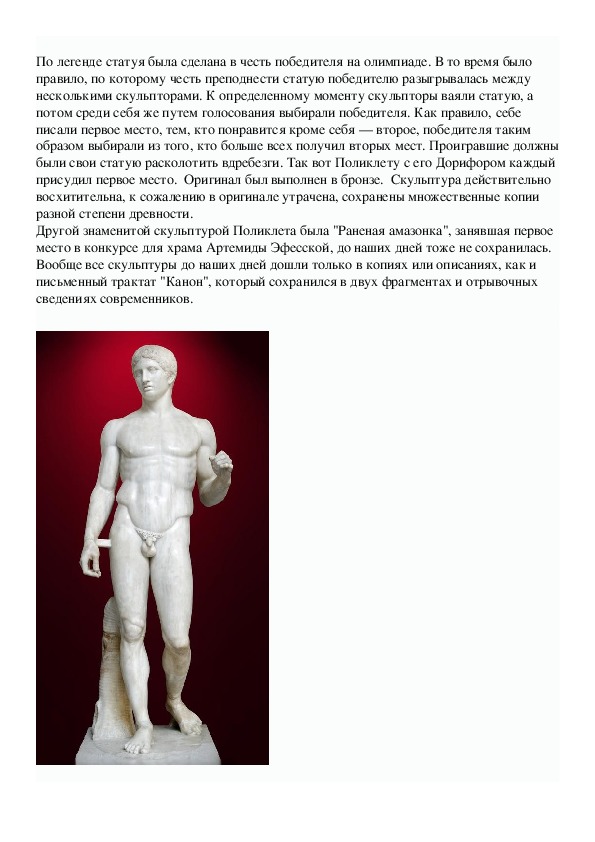 По легенде статуя была сделана в честь победителя на олимпиаде. В то время было правило, по которому честь преподнести статую победителю разыгрывалась между несколькими скульпторами. К определенному моменту скульпторы ваяли статую, а потом среди себя же путем голосования выбирали победителя. Как правило, себе писали первое место, тем, кто понравится кроме себя — второе, победителя таким образом выбирали из того, кто больше всех получил вторых мест. Проигравшие должны были свои статую расколотить вдребезги. Так вот Поликлету с его Дорифором каждый присудил первое место. Оригинал был выполнен в бронзе. Скульптура действительно восхитительна, к сожалению в оригинале утрачена, сохранены множественные копии разной степени древности.
Другой знаменитой скульптурой Поликлета была "Раненая амазонка", занявшая первое место в конкурсе для храма Артемиды Эфесской, до наших дней тоже не сохранилась. Вообще все скульптуры до наших дней дошли только в копиях или описаниях, как и письменный трактат "Канон", который сохранился в двух фрагментах и отрывочных сведениях современников.